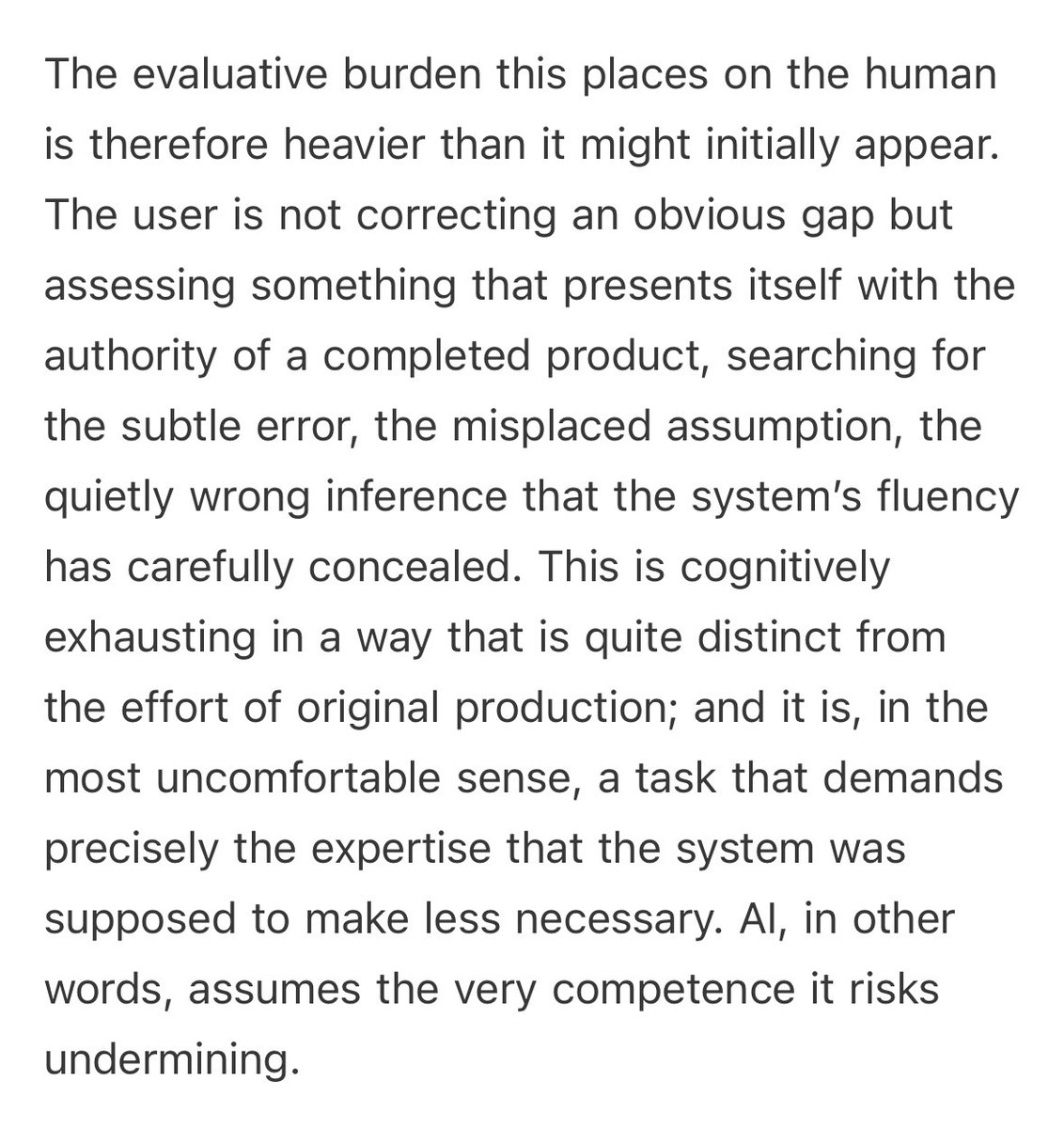 The evaluative burden this places on the human is therefore heavier than it might initially appear. The user is not correcting an obvious gap but assessing something that presents itself with the authority of a completed product, searching for the subtle error, the misplaced assumption, the quietly wrong inference that the system's fluency has carefully concealed. This is cognitively exhausting in a way that is quite distinct from the effort of original production; and it is, in the most uncomfortable sense, a task that demands precisely the expertise that the system was supposed to make less necessary. AI, in other words, assumes the very competence it risks undermining.